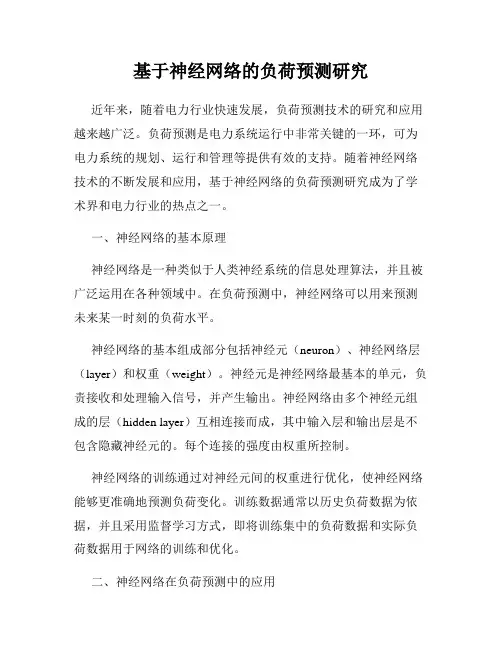 基于神经网络的负荷预测研究

近年来，随着电力行业快速发展，负荷预测技术的研究和应用越来越广泛。负荷预测是电力系统运行中非常关键的一环，可为电力系统的规划、运行和管理等提供有效的支持。随着神经网络技术的不断发展和应用，基于神经网络的负荷预测研究成为了学术界和电力行业的热点之一。

一、神经网络的基本原理

神经网络是一种类似于人类神经系统的信息处理算法，并且被广泛运用在各种领域中。在负荷预测中，神经网络可以用来预测未来某一时刻的负荷水平。

神经网络的基本组成部分包括神经元（neuron）、神经网络层（layer）和权重（weight）。神经元是神经网络最基本的单元，负责接收和处理输入信号，并产生输出。神经网络由多个神经元组成的层（hidden layer）互相连接而成，其中输入层和输出层是不包含隐藏神经元的。每个连接的强度由权重所控制。

神经网络的训练通过对神经元间的权重进行优化，使神经网络能够更准确地预测负荷变化。训练数据通常以历史负荷数据为依据，并且采用监督学习方式，即将训练集中的负荷数据和实际负荷数据用于网络的训练和优化。

二、神经网络在负荷预测中的应用